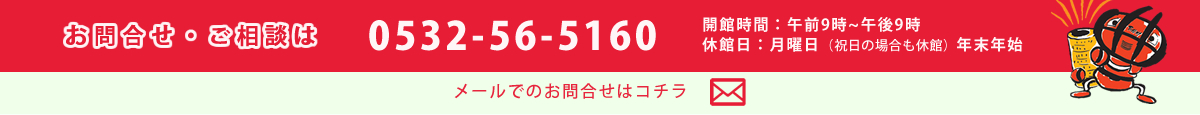 お問合せ・ご相談は 0532-56-5160

開館時間：午前9時~午後9時
休館日：月曜日（祝日の場合も休館）年末年始

メールでのお問合せはコチラ